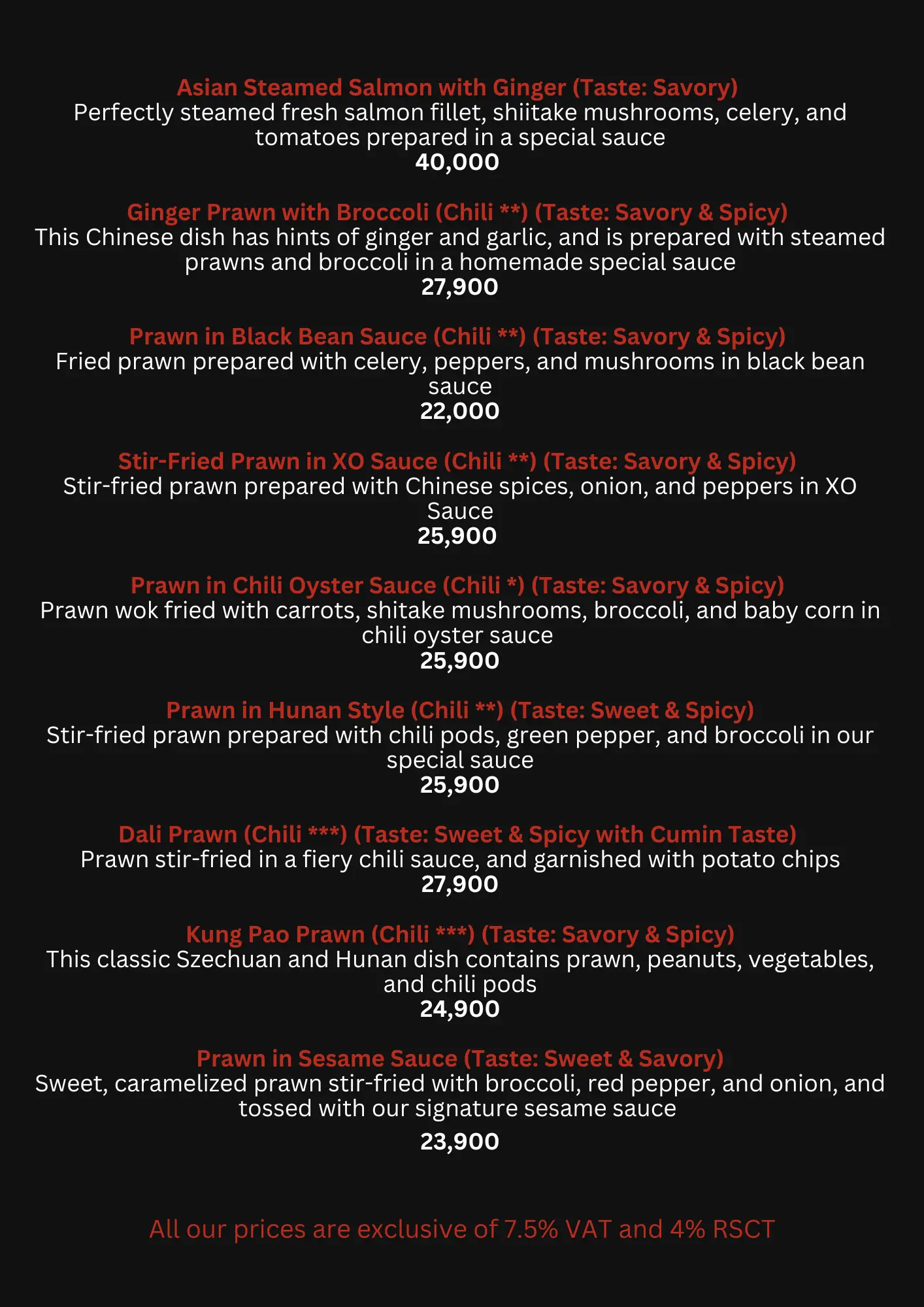 Asian Steamed Salmon with Ginger (Taste: Savory)
Perfectly steamed fresh salmon fillet, shiitake mushrooms, celery, and tomatoes prepared in a special sauce
40,000

Ginger Prawn with Broccoli (Chili **) (Taste: Savory & Spicy)
This Chinese dish has hints of ginger and garlic, and is prepared with steamed prawns and broccoli in a homemade special sauce
27,900

Prawn in Black Bean Sauce (Chili **) (Taste: Savory & Spicy)
Fried prawn prepared with celery, peppers, and mushrooms in black bean sauce
22,000

Stir-Fried Prawn in XO Sauce (Chili **) (Taste: Savory & Spicy)
Stir-fried prawn prepared with Chinese spices, onion, and peppers in XO Sauce
25,900

Prawn in Chili Oyster Sauce (Chili *) (Taste: Savory & Spicy)
Prawn wok fried with carrots, shitake mushrooms, broccoli, and baby corn in chili oyster sauce
25,900

Prawn in Hunan Style (Chili **) (Taste: Sweet & Spicy)
Stir-fried prawn prepared with chili pods, green pepper, and broccoli in our special sauce
25,900

Dali Prawn (Chili ***) (Taste: Sweet & Spicy with Cumin Taste)
Prawn stir-fried in a fiery chili sauce, and garnished with potato chips
27,900

Kung Pao Prawn (Chili ***) (Taste: Savory & Spicy)
This classic Szechuan and Hunan dish contains prawn, peanuts, vegetables, and chili pods
24,900

Prawn in Sesame Sauce (Taste: Sweet & Savory)
Sweet, caramelized prawn stir-fried with broccoli, red pepper, and onion, and tossed with our signature sesame sauce
23,900

All our prices are exclusive of 7.5% VAT and 4% RSCT